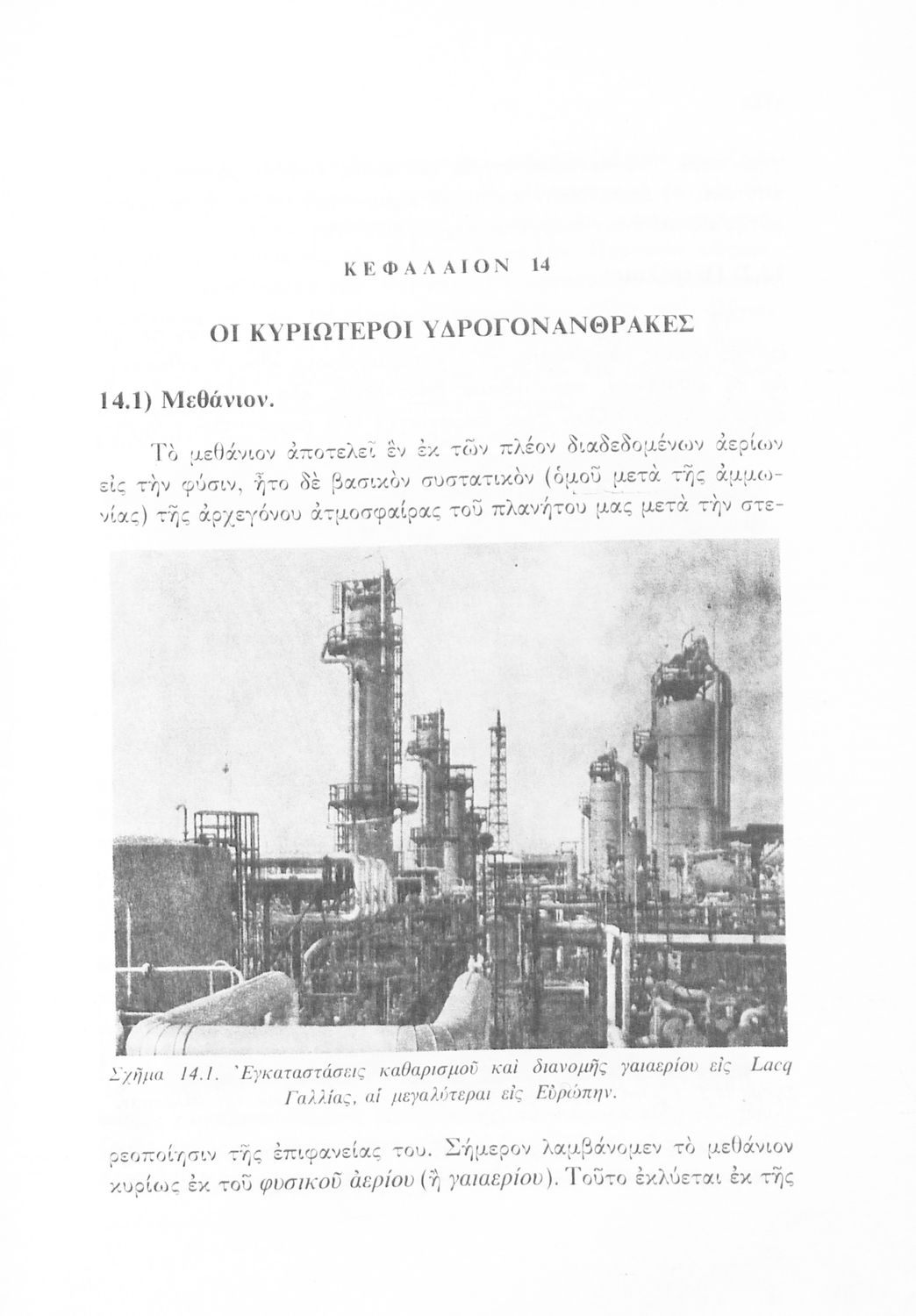 ΚΕΦΑΛΑΙΟΝ 14

ΟΙ ΚΥΡΙΩΤΕΡΟΙ ΥΔΡΟΓΟΝΑΝΘΡΑΚΕΣ

14.1) Μεθάνιον.

Τὸ μεθάνιον ἀποτελεῖ ἓν ἐκ τῶν πλέον διαδεδομένων ἀερίων εἰς τὴν φύσιν, ἦτο δὲ βασικὸν συστατικὸν (ὁμοῦ μετὰ τῆς ἀμμωνίας) τῆς ἀρχεγόνου ἀτμοσφαίρας τοῦ πλανήτου μας μετὰ τὴν στε-

Σχῆμα 14.1. Ἐγκαταστάσεις καθαρισμοῦ καὶ διανομῆς γαιαερίου εἰς Lacq Γαλλίας, αἱ μεγαλύτεραι εἰς Εὐρώπην.

ρεοποίησιν τῆς ἐπιφανείας του. Σήμερον λαμβάνομεν τὸ μεθάνιον κυρίως ἐκ τοῦ φυσικοῦ ἀερίου (ἢ γαιαερίου). Τοῦτο ἐκλύεται ἐκ τῆς